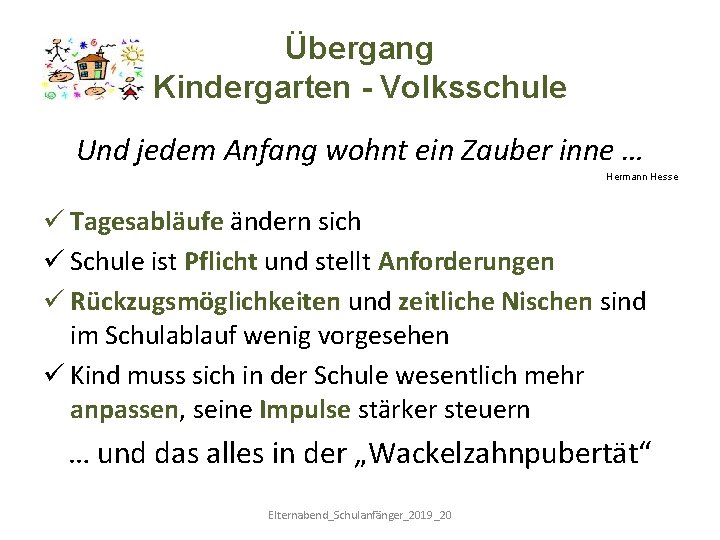 Übergang
Kindergarten - Volksschule

Und jedem Anfang wohnt ein Zauber inne …

Hermann Hesse

✓ Tagesabläufe ändern sich
✓ Schule ist Pflicht und stellt Anforderungen
✓ Rückzugsmöglichkeiten und zeitliche Nischen sind im Schulablauf wenig vorgesehen
✓ Kind muss sich in der Schule wesentlich mehr anpassen, seine Impulse stärker steuern

… und das alles in der „Wackelzahnpubertät“

Elternabend_Schulanfänger_2019_20